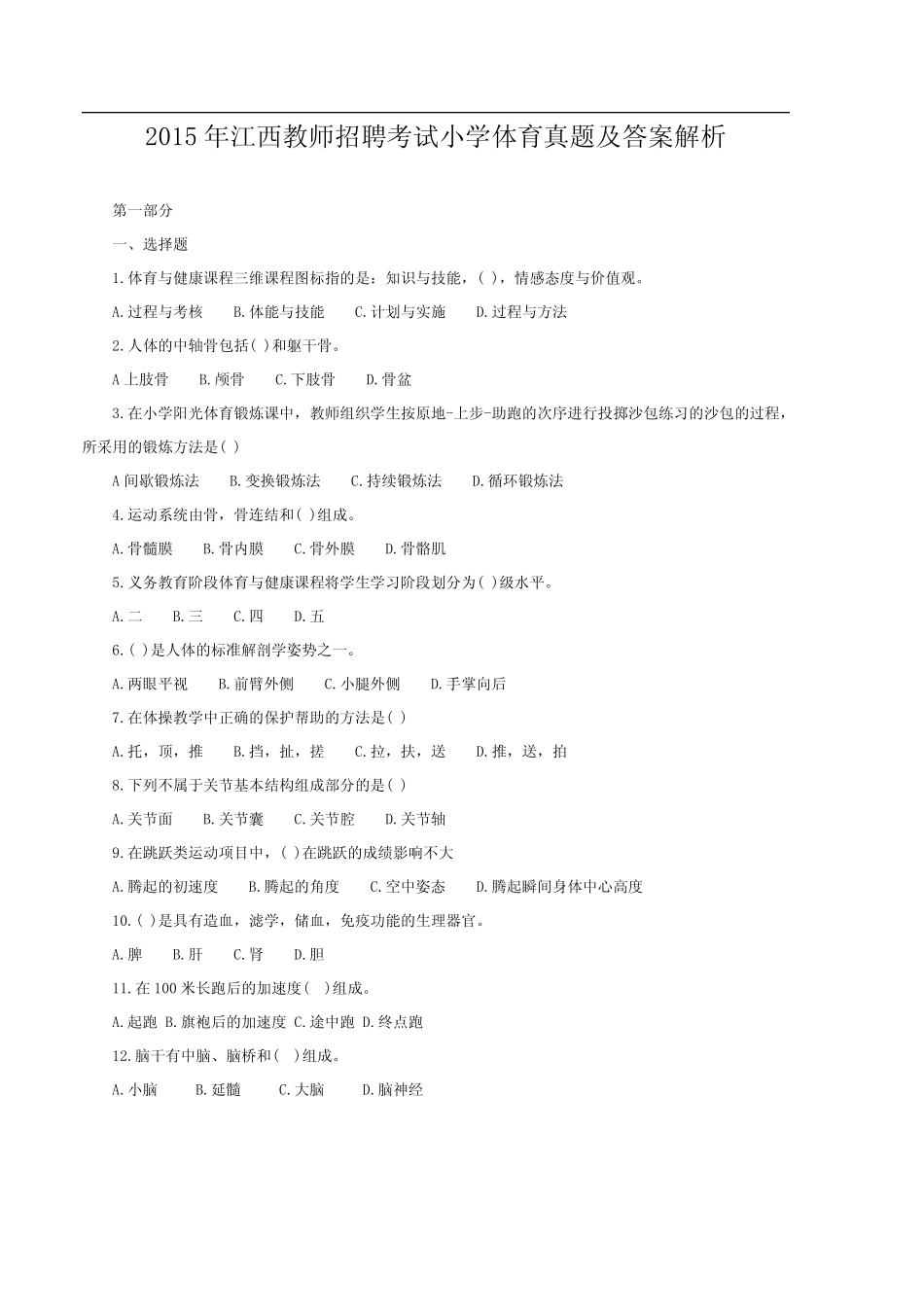 2015年江西教师招聘考试小学体育真题及答案解析

第一部分

一、选择题

1.体育与健康课程三维课程图标指的是：知识与技能，( )，情感态度与价值观。

A.过程与考核　B.体能与技能　C.计划与实施　D.过程与方法

2.人体的中轴骨包括( )和躯干骨。

A 上肢骨　B.颅骨　C.下肢骨　D.骨盆

3.在小学阳光体育锻炼课中，教师组织学生按原地-上步-助跑的次序进行投掷沙包练习的沙包的过程，所采用的锻炼方法是( )

A 间歇锻炼法　B.变换锻炼法　C.持续锻炼法　D.循环锻炼法

4.运动系统由骨，骨连结和( )组成。

A.骨髓膜　B.骨内膜　C.骨外膜　D.骨骼肌

5.义务教育阶段体育与健康课程将学生学习阶段划分为( )级水平。

A.二　B.三　C.四　D.五

6.( )是人体的标准解剖学姿势之一。

A.两眼平视　B.前臂外侧　C.小腿外侧　D.手掌向后

7.在体操教学中正确的保护帮助的方法是( )

A.托，顶，推　B.挡，扯，搓　C.拉，扶，送　D.推，送，拍

8.下列不属于关节基本结构组成部分的是( )

A.关节面　B.关节囊　C.关节腔　D.关节轴

9.在跳跃类运动项目中，( )在跳跃的成绩影响不大

A.腾起的初速度　B.腾起的角度　C.空中姿态　D.腾起瞬间身体中心高度

10.( )是具有造血，滤学，储血，免疫功能的生理器官。

A.脾　B.肝　C.肾　D.胆

11.在100米长跑后的加速度( )组成。

A.起跑 B.旗袍后的加速度 C.途中跑 D.终点跑

12.脑干有中脑、脑桥和( )组成。

A.小脑　B.延髓　C.大脑　D.脑神经